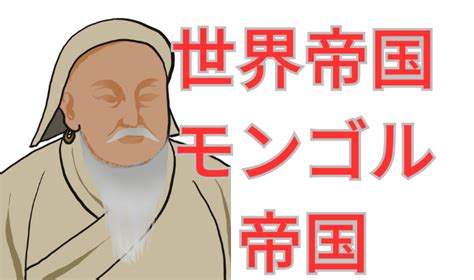 世界帝国
モンゴル
帝国